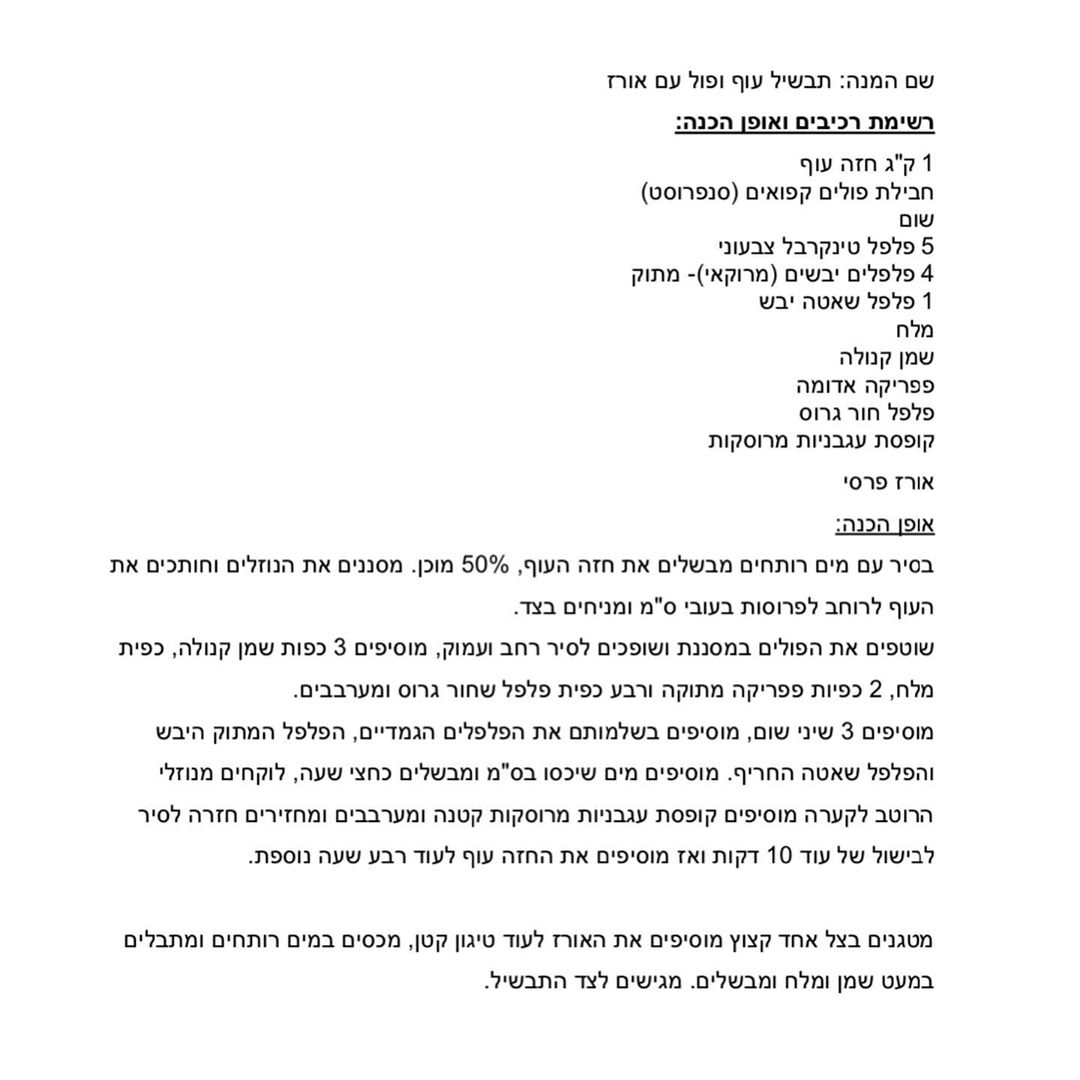 שם המנה: תבשיל עוף ופול עם אורז

רשימת רכיבים ואופן הכנה:

1 ק"ג חזה עוף
חבילת פולים קפואים (סנפרוסט)
שום
5 פלפל טינקרבל צבעוני
4 פלפלים יבשים (מרוקאי)- מתוק
1 פלפל שאטה יבש
מלח
שמן קנולה
פפריקה אדומה
פלפל חור גרוס
קופסת עגבניות מרוסקות

אורז פרסי

אופן הכנה:

בסיר עם מים רותחים מבשלים את חזה העוף, 50% מוכן. מסננים את הנוזלים וחותכים את העוף לרוחב לפרוסות בעובי ס"מ ומניחים בצד.
שוטפים את הפולים במסננת ושופכים לסיר רחב ועמוק, מוסיפים 3 כפות שמן קנולה, כפית מלח, 2 כפיות פפריקה מתוקה ורבע כפית פלפל שחור גרוס ומערבבים.
מוסיפים 3 שיני שום, מוסיפים בשלמותם את הפלפלים הגמדיים, הפלפל המתוק היבש והפלפל שאטה החריף. מוסיפים מים שיכסו בס"מ ומבשלים כחצי שעה, לוקחים מנוזלי הרוטב לקערה מוסיפים קופסת עגבניות מרוסקות קטנה ומערבבים ומחזירים חזרה לסיר לבישול של עוד 10 דקות ואז מוסיפים את החזה עוף לעוד רבע שעה נוספת.

מטגנים בצל אחד קצוץ מוסיפים את האורז לעוד טיגון קטן, מכסים במים רותחים ומתבלים במעט שמן ומלח ומבשלים. מגישים לצד התבשיל.